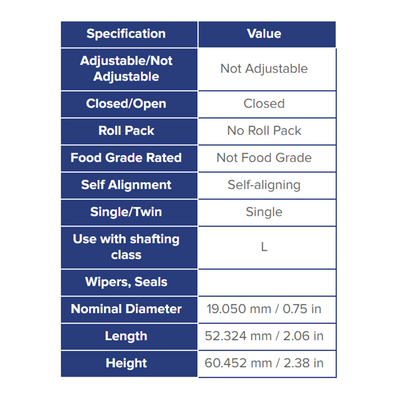 | Specification | Value |
|---|---|
| Adjustable/Not Adjustable | Not Adjustable |
| Closed/Open | Closed |
| Roll Pack | No Roll Pack |
| Food Grade Rated | Not Food Grade |
| Self Alignment | Self-aligning |
| Single/Twin | Single |
| Use with shafting class | L |
| Wipers, Seals | |
| Nominal Diameter | 19.050 mm / 0.75 in |
| Length | 52.324 mm / 2.06 in |
| Height | 60.452 mm / 2.38 in |